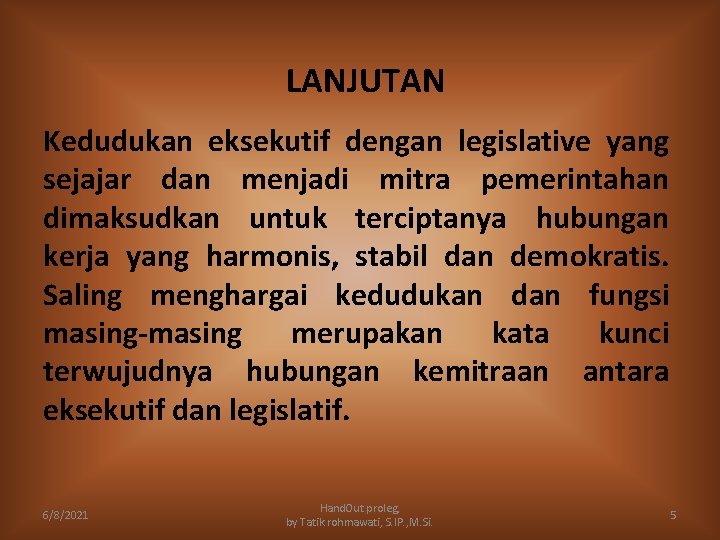 LANJUTAN

Kedudukan eksekutif dengan legislative yang sejajar dan menjadi mitra pemerintahan dimaksudkan untuk terciptanya hubungan kerja yang harmonis, stabil dan demokratis. Saling menghargai kedudukan dan fungsi masing-masing merupakan kata kunci terwujudnya hubungan kemitraan antara eksekutif dan legislatif.

6/8/2021

HandOut proleg, by Tatik rohmawati, S.IP.,M.Si.

5